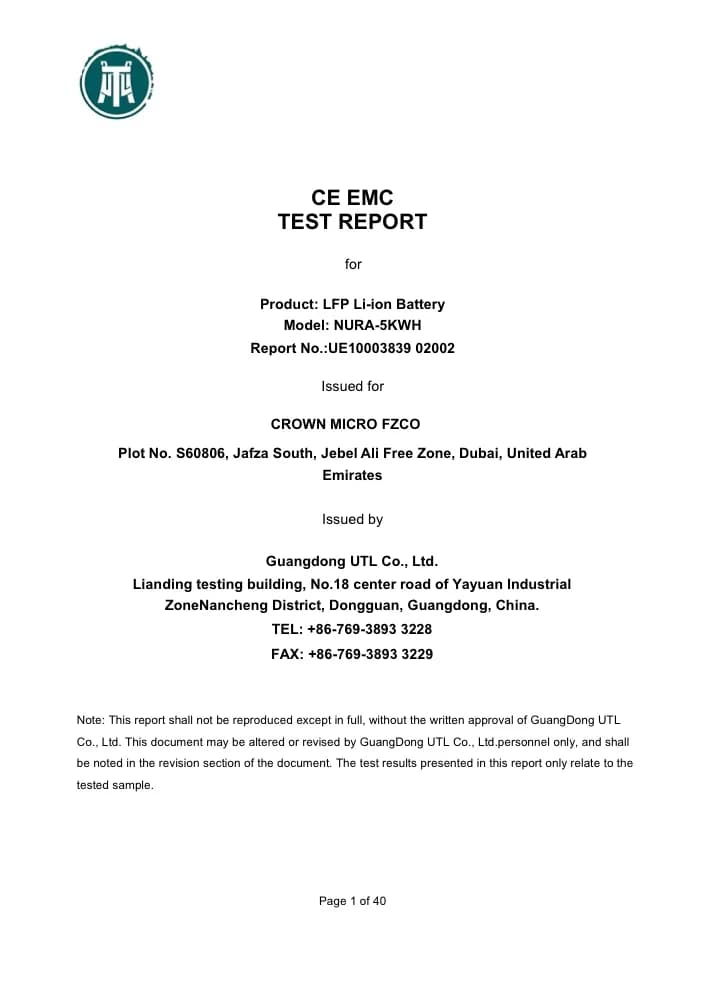 CE EMC
TEST REPORT

for

Product: LFP Li-ion Battery
Model: NURA-5KWH
Report No.:UE10003839 02002

Issued for

CROWN MICRO FZCO

Plot No. S60806, Jafza South, Jebel Ali Free Zone, Dubai, United Arab Emirates

Issued by

Guangdong UTL Co., Ltd.
Lianding testing building, No.18 center road of Yayuan Industrial ZoneNancheng District, Dongguan, Guangdong, China.
TEL: +86-769-3893 3228
FAX: +86-769-3893 3229

Note: This report shall not be reproduced except in full, without the written approval of GuangDong UTL Co., Ltd. This document may be altered or revised by GuangDong UTL Co., Ltd.personnel only, and shall be noted in the revision section of the document. The test results presented in this report only relate to the tested sample.

Page 1 of 40